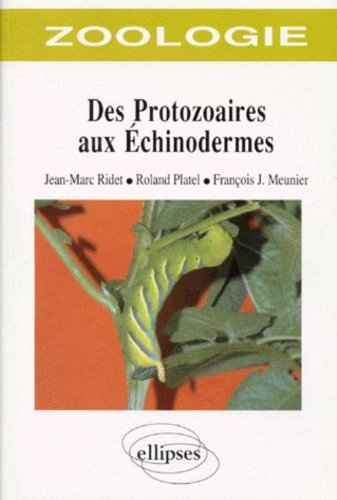 ZOOLOGIE

Des Protozoaires aux Échinodermes

Jean-Marc Ridet • Roland Platel • François J. Meunier

ellipses